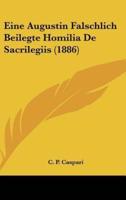 Eine Augustin Falschlich Beilegte Homilia De Sacrilegiis (1886)

C. P. Caspari